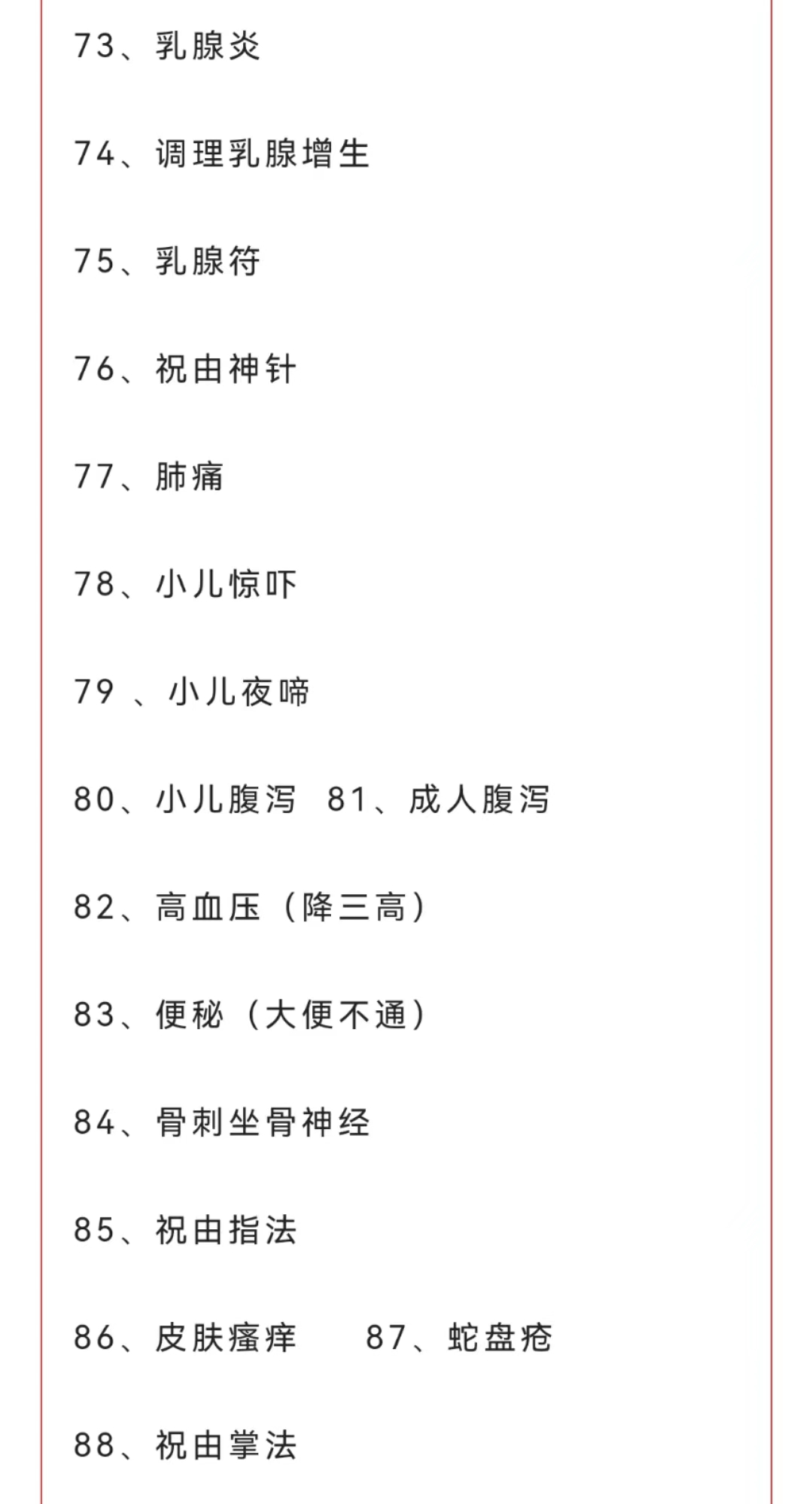 73、乳腺炎

74、调理乳腺增生

75、乳腺符

76、祝由神针

77、肺痛

78、小儿惊吓

79 、小儿夜啼

80、小儿腹泻 81、成人腹泻

82、高血压（降三高）

83、便秘（大便不通）

84、骨刺坐骨神经

85、祝由指法

86、皮肤瘙痒 87、蛇盘疮

88、祝由掌法